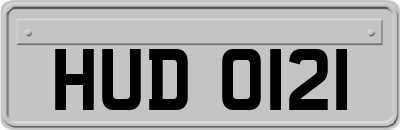 HUD 0121